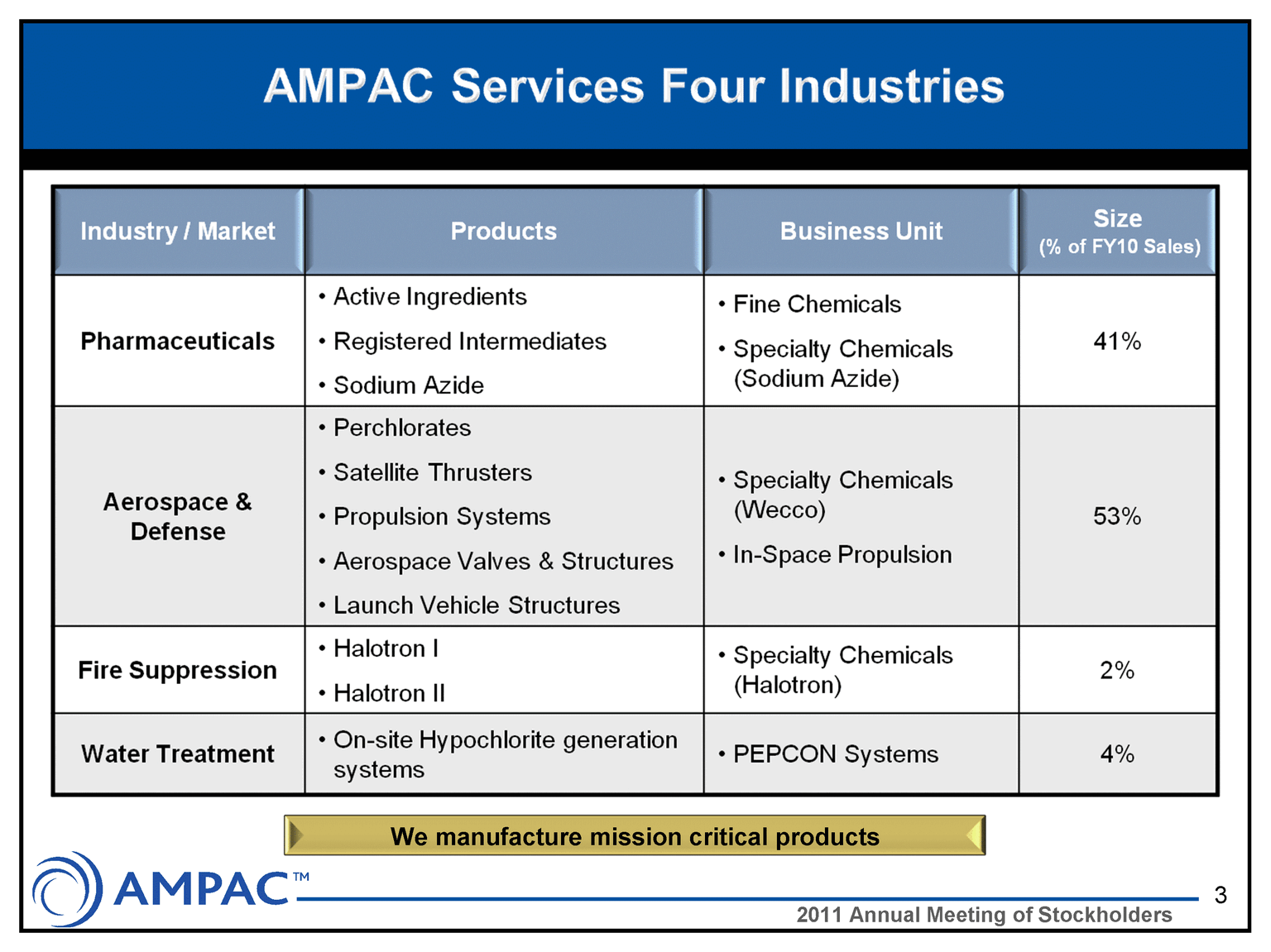 AMPAC Services Four Industries

| Industry / Market | Products | Business Unit | Size (% of FY10 Sales) |
|---|---|---|---|
| Pharmaceuticals | • Active Ingredients • Registered Intermediates • Sodium Azide | • Fine Chemicals • Specialty Chemicals (Sodium Azide) | 41% |
| Aerospace & Defense | • Perchlorates • Satellite Thrusters • Propulsion Systems • Aerospace Valves & Structures • Launch Vehicle Structures | • Specialty Chemicals (Wecco) • In-Space Propulsion | 53% |
| Fire Suppression | • Halotron I • Halotron II | • Specialty Chemicals (Halotron) | 2% |
| Water Treatment | • On-site Hypochlorite generation systems | • PEPCON Systems | 4% |

We manufacture mission critical products

AMPAC™

3

2011 Annual Meeting of Stockholders